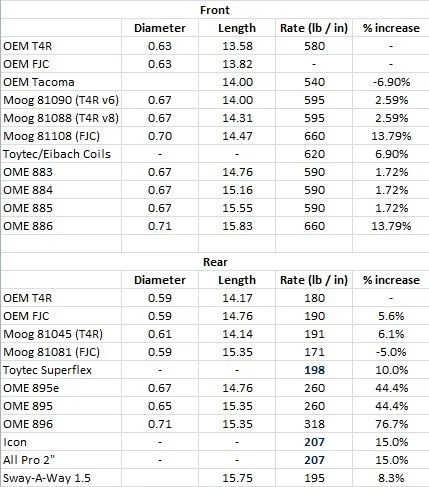 Front

|  | Diameter | Length | Rate (lb / in) | % increase |
|---|---|---|---|---|
| OEM T4R | 0.63 | 13.58 | 580 | - |
| OEM FJC | 0.63 | 13.82 | - | - |
| OEM Tacoma |  | 14.00 | 540 | -6.90% |
| Moog 81090 (T4R v6) | 0.67 | 14.00 | 595 | 2.59% |
| Moog 81088 (T4R v8) | 0.67 | 14.31 | 595 | 2.59% |
| Moog 81108 (FJC) | 0.70 | 14.47 | 660 | 13.79% |
| Toytec/Eibach Coils | - | - | 620 | 6.90% |
| OME 883 | 0.67 | 14.76 | 590 | 1.72% |
| OME 884 | 0.67 | 15.16 | 590 | 1.72% |
| OME 885 | 0.67 | 15.55 | 590 | 1.72% |
| OME 886 | 0.71 | 15.83 | 660 | 13.79% |

Rear

|  | Diameter | Length | Rate (lb / in) | % increase |
|---|---|---|---|---|
| OEM T4R | 0.59 | 14.17 | 180 | - |
| OEM FJC | 0.59 | 14.76 | 190 | 5.6% |
| Moog 81045 (T4R) | 0.61 | 14.14 | 191 | 6.1% |
| Moog 81081 (FJC) | 0.59 | 15.35 | 171 | -5.0% |
| Toytec Superflex | - | - | 198 | 10.0% |
| OME 895e | 0.67 | 14.76 | 260 | 44.4% |
| OME 895 | 0.65 | 15.35 | 260 | 44.4% |
| OME 896 | 0.71 | 15.35 | 318 | 76.7% |
| Icon | - | - | 207 | 15.0% |
| All Pro 2" | - | - | 207 | 15.0% |
| Sway-A-Way 1.5 |  | 15.75 | 195 | 8.3% |